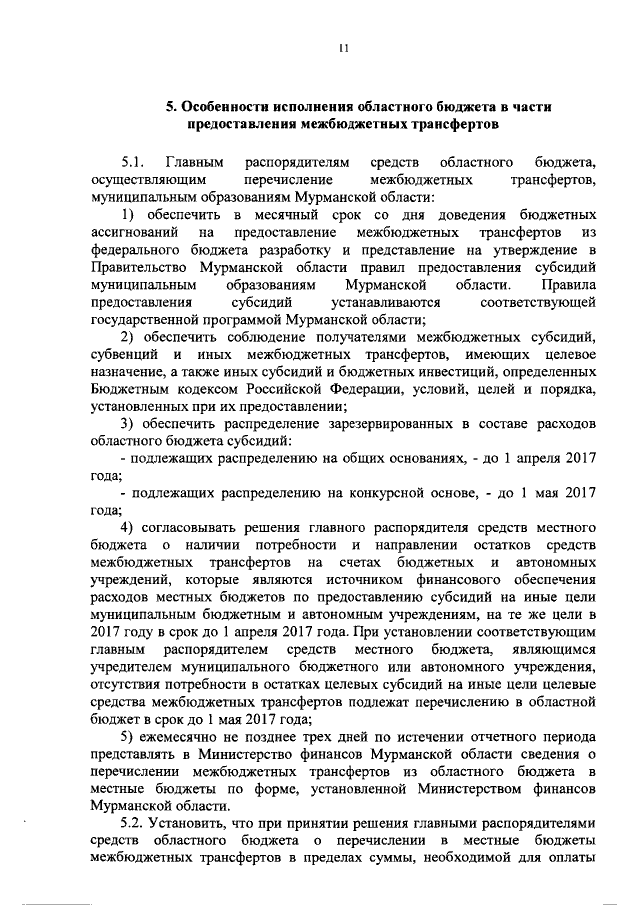 11

5. Особенности исполнения областного бюджета в части предоставления межбюджетных трансфертов

5.1. Главным распорядителям средств областного бюджета, осуществляющим перечисление межбюджетных трансфертов, муниципальным образованиям Мурманской области:

1) обеспечить в месячный срок со дня доведения бюджетных ассигнований на предоставление межбюджетных трансфертов из федерального бюджета разработку и представление на утверждение в Правительство Мурманской области правил предоставления субсидий муниципальным образованиям Мурманской области. Правила предоставления субсидий устанавливаются соответствующей государственной программой Мурманской области;

2) обеспечить соблюдение получателями межбюджетных субсидий, субвенций и иных межбюджетных трансфертов, имеющих целевое назначение, а также иных субсидий и бюджетных инвестиций, определенных Бюджетным кодексом Российской Федерации, условий, целей и порядка, установленных при их предоставлении;

3) обеспечить распределение зарезервированных в составе расходов областного бюджета субсидий:

- подлежащих распределению на общих основаниях, - до 1 апреля 2017 года;

- подлежащих распределению на конкурсной основе, - до 1 мая 2017 года;

4) согласовывать решения главного распорядителя средств местного бюджета о наличии потребности и направлении остатков средств межбюджетных трансфертов на счетах бюджетных и автономных учреждений, которые являются источником финансового обеспечения расходов местных бюджетов по предоставлению субсидий на иные цели муниципальным бюджетным и автономным учреждениям, на те же цели в 2017 году в срок до 1 апреля 2017 года. При установлении соответствующим главным распорядителем средств местного бюджета, являющимся учредителем муниципального бюджетного или автономного учреждения, отсутствия потребности в остатках целевых субсидий на иные цели целевые средства межбюджетных трансфертов подлежат перечислению в областной бюджет в срок до 1 мая 2017 года;

5) ежемесячно не позднее трех дней по истечении отчетного периода представлять в Министерство финансов Мурманской области сведения о перечислении межбюджетных трансфертов из областного бюджета в местные бюджеты по форме, установленной Министерством финансов Мурманской области.

5.2. Установить, что при принятии решения главными распорядителями средств областного бюджета о перечислении в местные бюджеты межбюджетных трансфертов в пределах суммы, необходимой для оплаты